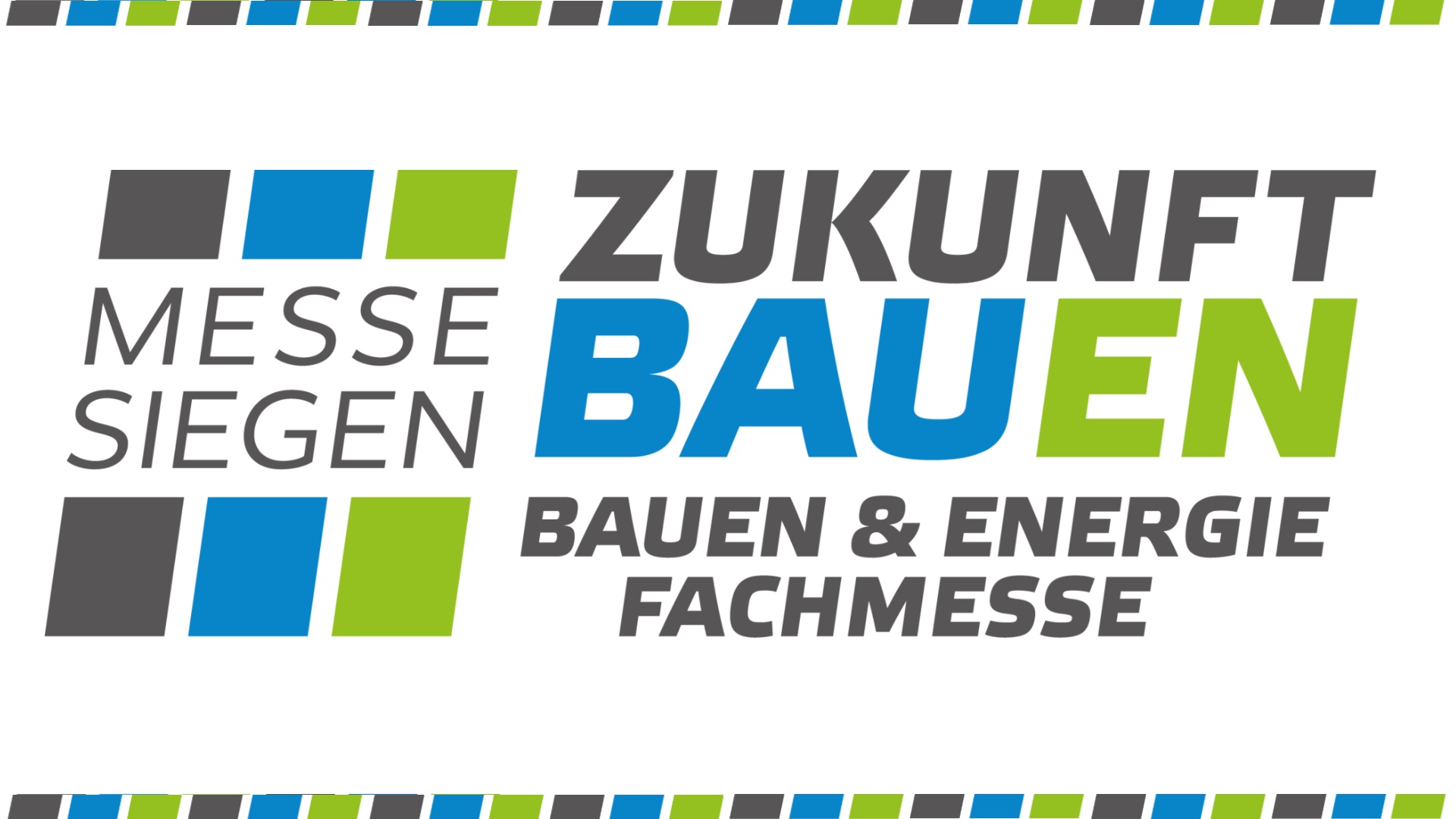 MESSE
SIEGEN

ZUKUNFT
BAUEN

BAUEN & ENERGIE
FACHMESSE